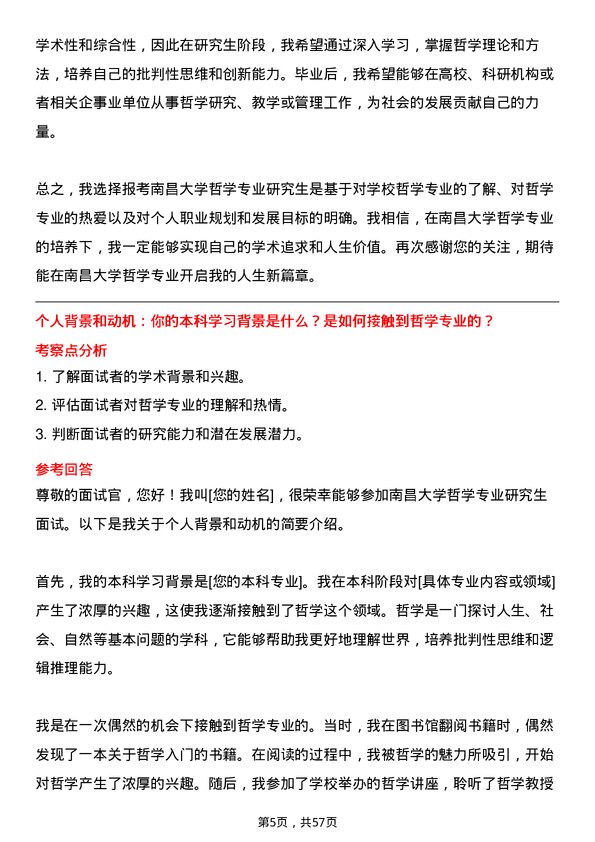 学术性和综合性，因此在研究生阶段，我希望通过深入学习，掌握哲学理论和方法，培养自己的批判性思维和创新能力。毕业后，我希望能够在高校、科研机构或者相关企事业单位从事哲学研究、教学或管理工作，为社会的发展贡献自己的力量。

总之，我选择报考南昌大学哲学专业研究生是基于对学校哲学专业的了解、对哲学专业的热爱以及对个人职业规划和发展目标的明确。我相信，在南昌大学哲学专业的培养下，我一定能够实现自己的学术追求和人生价值。再次感谢您的关注，期待能在南昌大学哲学专业开启我的人生新篇章。

个人背景和动机：你的本科学习背景是什么？是如何接触到哲学专业的？

考察点分析

1. 了解面试者的学术背景和兴趣。
2. 评估面试者对哲学专业的理解和热情。
3. 判断面试者的研究能力和潜在发展潜力。

参考回答

尊敬的面试官，您好！我叫[您的姓名]，很荣幸能够参加南昌大学哲学专业研究生面试。以下是我关于个人背景和动机的简要介绍。

首先，我的本科学习背景是[您的本科专业]。我在本科阶段对[具体专业内容或领域]产生了浓厚的兴趣，这使我逐渐接触到了哲学这个领域。哲学是一门探讨人生、社会、自然等基本问题的学科，它能够帮助我更好地理解世界，培养批判性思维和逻辑推理能力。

我是在一次偶然的机会下接触到哲学专业的。当时，我在图书馆翻阅书籍时，偶然发现了一本关于哲学入门的书籍。在阅读的过程中，我被哲学的魅力所吸引，开始对哲学产生了浓厚的兴趣。随后，我参加了学校举办的哲学讲座，聆听了哲学教授

第5页，共57页